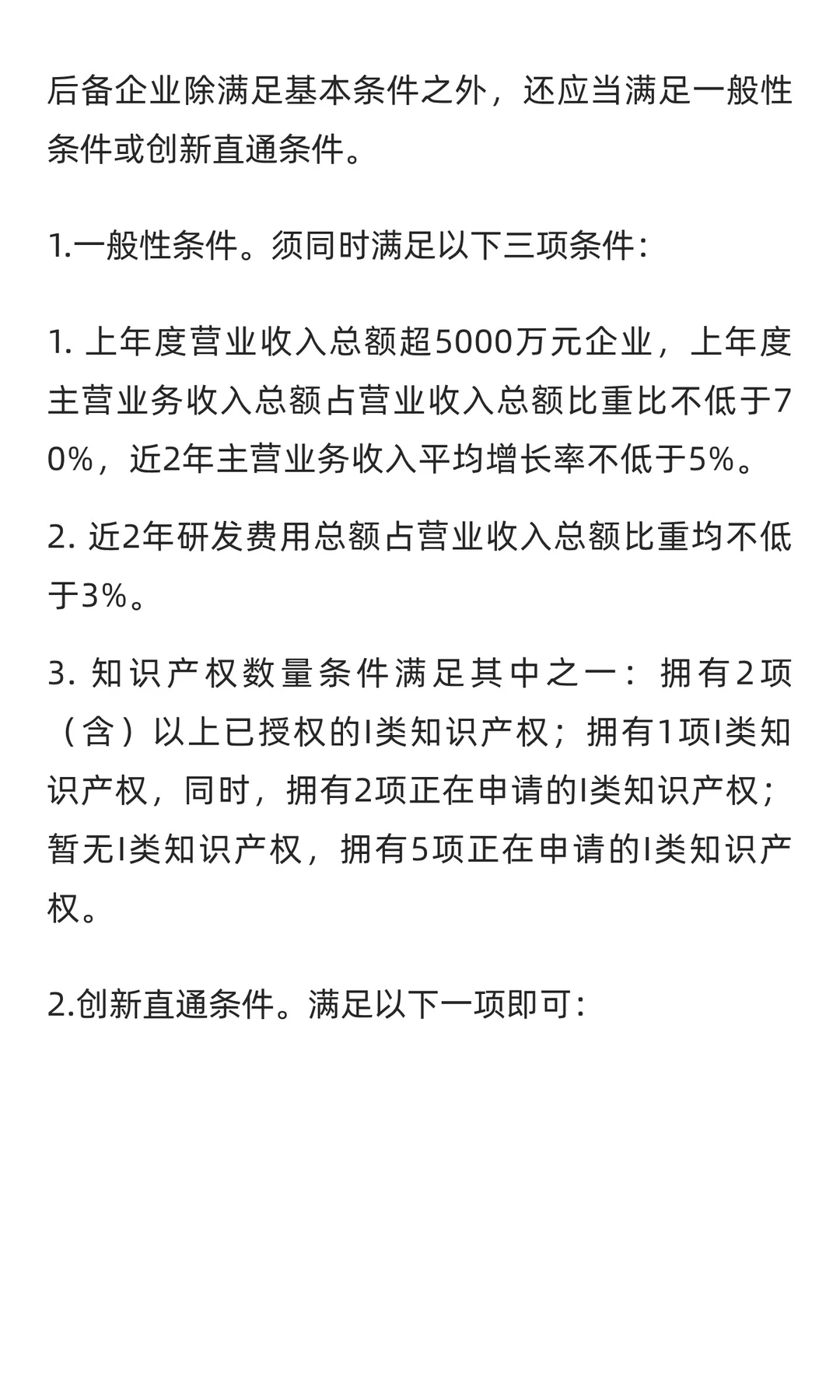 后备企业除满足基本条件之外，还应当满足一般性条件或创新直通条件。

1.一般性条件。须同时满足以下三项条件：

1. 上年度营业收入总额超5000万元企业，上年度主营业务收入总额占营业收入总额比重比不低于70%，近2年主营业务收入平均增长率不低于5%。

2. 近2年研发费用总额占营业收入总额比重均不低于3%。

3. 知识产权数量条件满足其中之一：拥有2项（含）以上已授权的I类知识产权；拥有1项I类知识产权，同时，拥有2项正在申请的I类知识产权；暂无I类知识产权，拥有5项正在申请的I类知识产权。

2.创新直通条件。满足以下一项即可：